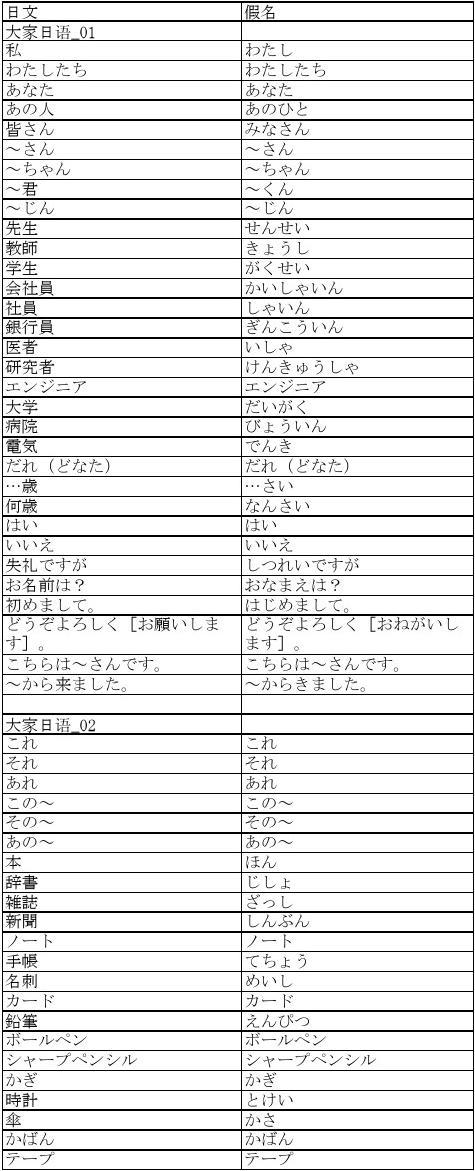 | 日文 | 假名 |
|---|---|
| 大家日语_01 | |
| 私 | わたし |
| わたしたち | わたしたち |
| あなた | あなた |
| あの人 | あのひと |
| 皆さん | みなさん |
| ～さん | ～さん |
| ～ちゃん | ～ちゃん |
| ～君 | ～くん |
| ～じん | ～じん |
| 先生 | せんせい |
| 教師 | きょうし |
| 学生 | がくせい |
| 会社員 | かいしゃいん |
| 社員 | しゃいん |
| 銀行員 | ぎんこういん |
| 医者 | いしゃ |
| 研究者 | けんきゅうしゃ |
| エンジニア | エンジニア |
| 大学 | だいがく |
| 病院 | びょういん |
| 電気 | でんき |
| だれ（どなた） | だれ（どなた） |
| …歳 | …さい |
| 何歳 | なんさい |
| はい | はい |
| いいえ | いいえ |
| 失礼ですが | しつれいですが |
| お名前は？ | おなまえは？ |
| 初めまして。 | はじめまして。 |
| どうぞよろしく［お願いします］。 | どうぞよろしく［おねがいします］。 |
| こちらは～さんです。 | こちらは～さんです。 |
| ～から来ました。 | ～からきました。 |
| | |
| 大家日语_02 | |
| これ | これ |
| それ | それ |
| あれ | あれ |
| この～ | この～ |
| その～ | その～ |
| あの～ | あの～ |
| 本 | ほん |
| 辞書 | じしょ |
| 雑誌 | ざっし |
| 新聞 | しんぶん |
| ノート | ノート |
| 手帳 | てちょう |
| 名刺 | めいし |
| カード | カード |
| 鉛筆 | えんぴつ |
| ボールペン | ボールペン |
| シャープペンシル | シャープペンシル |
| かぎ | かぎ |
| 時計 | とけい |
| 傘 | かさ |
| かばん | かばん |
| テープ | テープ |